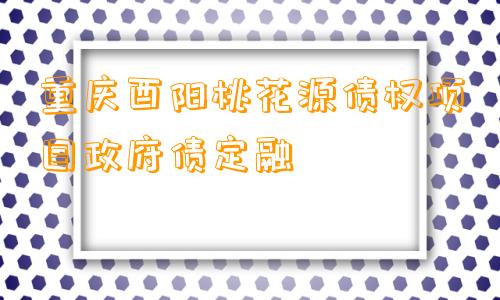 重庆酉阳桃花源债权项目政府债定融